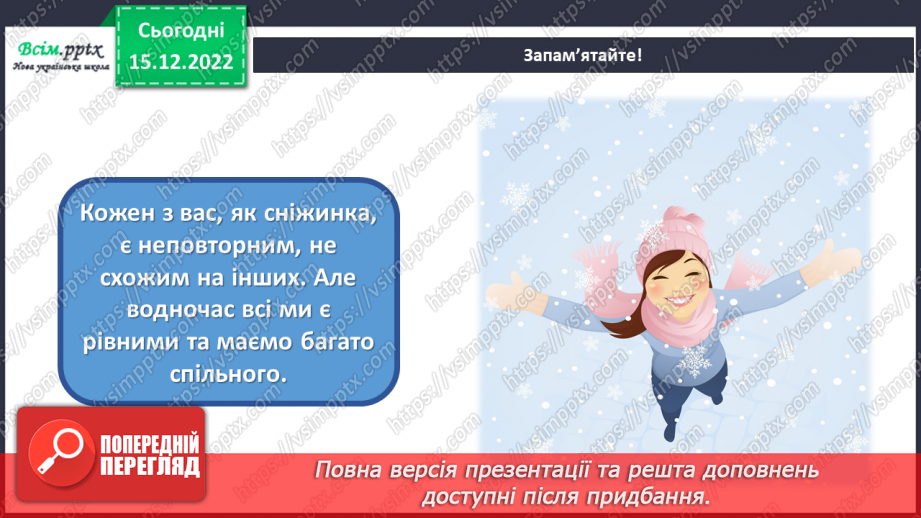 Всім.pptx
Нова українська школа

Сьогодні
15.12.2022

Запам'ятайте!

Кожен з вас, як сніжинка, є неповторним, не схожим на інших. Але водночас всі ми є рівними та маємо багато спільного.

ПОПЕРЕДНІЙ ПЕРЕГЛЯД

Повна версія презентації та решта доповнень доступні після придбання.

https://vsimpptx.com